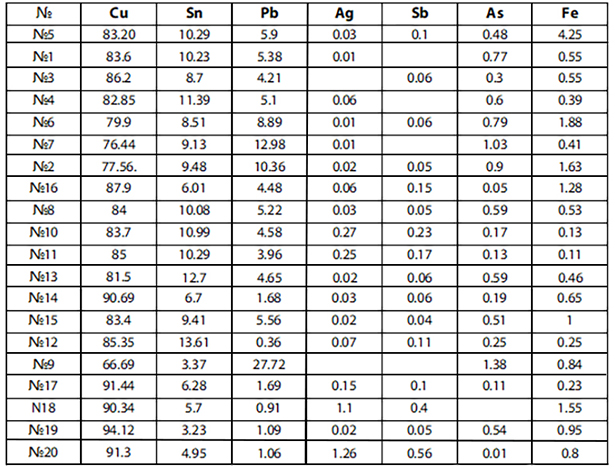 | № | Cu | Sn | Pb | Ag | Sb | As | Fe |
|---|---|---|---|---|---|---|---|
| №5 | 83.20 | 10.29 | 5.9 | 0.03 | 0.1 | 0.48 | 4.25 |
| №1 | 83.6 | 10.23 | 5.38 | 0.01 |  | 0.77 | 0.55 |
| №3 | 86.2 | 8.7 | 4.21 |  | 0.06 | 0.3 | 0.55 |
| №4 | 82.85 | 11.39 | 5.1 | 0.06 |  | 0.6 | 0.39 |
| №6 | 79.9 | 8.51 | 8.89 | 0.01 | 0.06 | 0.79 | 1.88 |
| №7 | 76.44 | 9.13 | 12.98 | 0.01 |  | 1.03 | 0.41 |
| №2 | 77.56. | 9.48 | 10.36 | 0.02 | 0.05 | 0.9 | 1.63 |
| №16 | 87.9 | 6.01 | 4.48 | 0.06 | 0.15 | 0.05 | 1.28 |
| №8 | 84 | 10.08 | 5.22 | 0.03 | 0.05 | 0.59 | 0.53 |
| №10 | 83.7 | 10.99 | 4.58 | 0.27 | 0.23 | 0.17 | 0.13 |
| №11 | 85 | 10.29 | 3.96 | 0.25 | 0.17 | 0.13 | 0.11 |
| №13 | 81.5 | 12.7 | 4.65 | 0.02 | 0.06 | 0.59 | 0.46 |
| №14 | 90.69 | 6.7 | 1.68 | 0.03 | 0.06 | 0.19 | 0.65 |
| №15 | 83.4 | 9.41 | 5.56 | 0.02 | 0.04 | 0.51 | 1 |
| №12 | 85.35 | 13.61 | 0.36 | 0.07 | 0.11 | 0.25 | 0.25 |
| №9 | 66.69 | 3.37 | 27.72 |  |  | 1.38 | 0.84 |
| №17 | 91.44 | 6.28 | 1.69 | 0.15 | 0.1 | 0.11 | 0.23 |
| N18 | 90.34 | 5.7 | 0.91 | 1.1 | 0.4 |  | 1.55 |
| №19 | 94.12 | 3.23 | 1.09 | 0.02 | 0.05 | 0.54 | 0.95 |
| №20 | 91.3 | 4.95 | 1.06 | 1.26 | 0.56 | 0.01 | 0.8 |